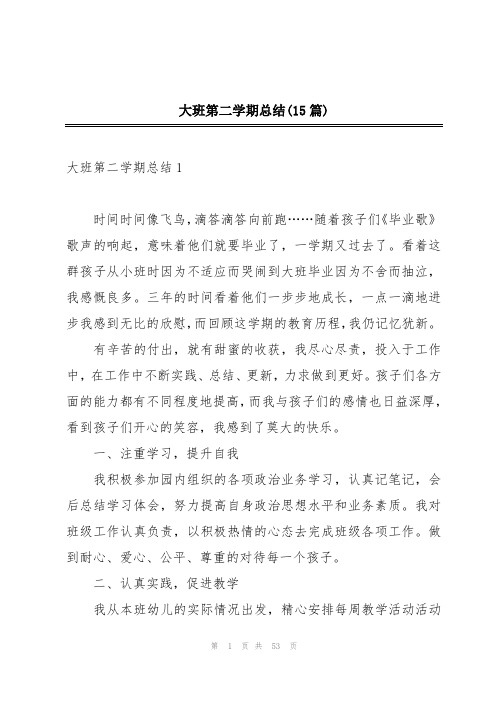 大班第二学期总结(15篇)

大班第二学期总结1

时间时间像飞鸟,滴答滴答向前跑……随着孩子们《毕业歌》歌声的响起，意味着他们就要毕业了，一学期又过去了。看着这群孩子从小班时因为不适应而哭闹到大班毕业因为不舍而抽泣，我感慨良多。三年的时间看着他们一步步地成长，一点一滴地进步我感到无比的欣慰,而回顾这学期的教育历程,我仍记忆犹新。

有辛苦的付出，就有甜蜜的收获，我尽心尽责，投入于工作中，在工作中不断实践、总结、更新，力求做到更好。孩子们各方面的能力都有不同程度地提高，而我与孩子们的感情也日益深厚，看到孩子们开心的笑容，我感到了莫大的快乐。

一、注重学习，提升自我

我积极参加园内组织的各项政治业务学习，认真记笔记，会后总结学习体会，努力提高自身政治思想水平和业务素质。我对班级工作认真负责，以积极热情的心态去完成班级各项工作。做到耐心、爱心、公平、尊重的对待每一个孩子。

二、认真实践，促进教学

我从本班幼儿的实际情况出发，精心安排每周教学活动活动

第 1 页 共 53 页